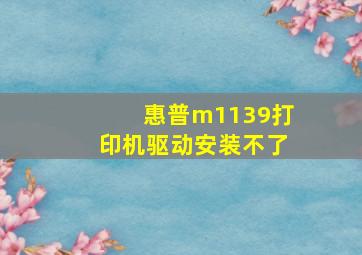 惠普m1139打印机驱动安装不了